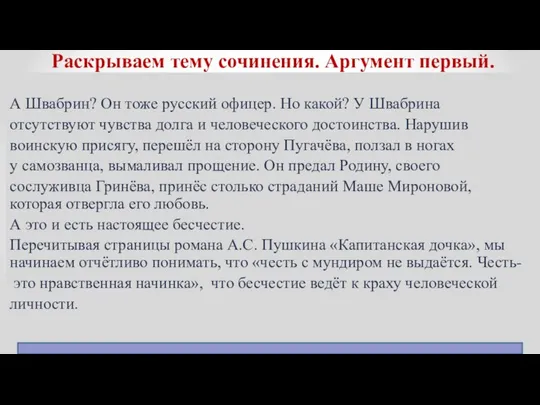 Раскрываем тему сочинения. Аргумент первый.

А Швабрин? Он тоже русский офицер. Но какой? У Швабрина отсутствуют чувства долга и человеческого достоинства. Нарушив воинскую присягу, перешёл на сторону Пугачёва, ползал в ногах у самозванца, вымаливал прощение. Он предал Родину, своего сослуживца Гринёва, принёс столько страданий Маше Мироновой, которая отвергла его любовь.

А это и есть настоящее бесчестие.

Перечитывая страницы романа А.С. Пушкина «Капитанская дочка», мы начинаем отчётливо понимать, что «честь с мундиром не выдаётся. Честь- это нравственная начинка», что бесчестие ведёт к краху человеческой личности.